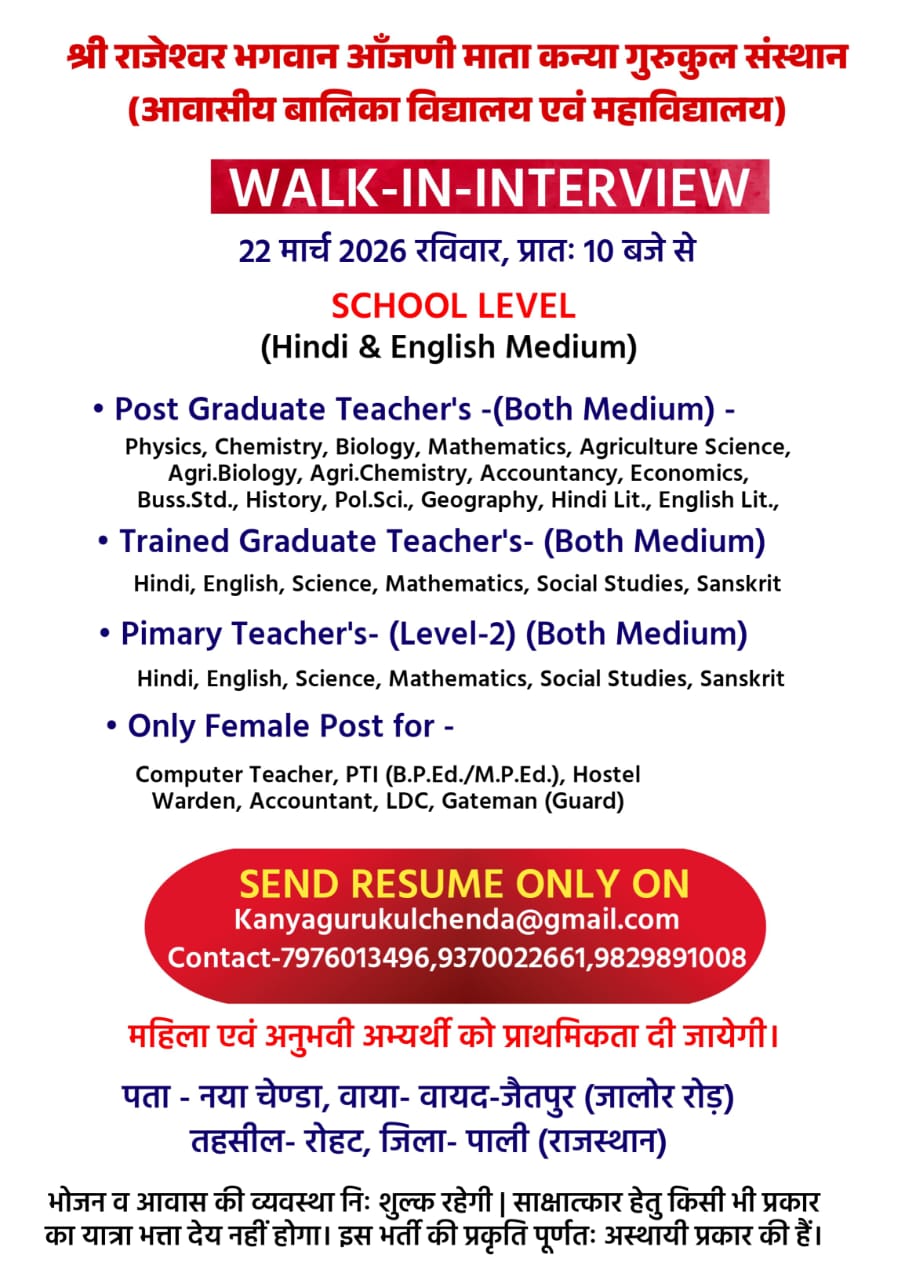 श्री राजेश्वर भगवान आँजणी माता कन्या गुरुकुल संस्थान
(आवासीय बालिका विद्यालय एवं महाविद्यालय)

WALK-IN-INTERVIEW

22 मार्च 2026 रविवार, प्रातः 10 बजे से

SCHOOL LEVEL
(Hindi & English Medium)

• Post Graduate Teacher's -(Both Medium) -
Physics, Chemistry, Biology, Mathematics, Agriculture Science, Agri.Biology, Agri.Chemistry, Accountancy, Economics, Buss.Std., History, Pol.Sci., Geography, Hindi Lit., English Lit.,

• Trained Graduate Teacher's- (Both Medium)
Hindi, English, Science, Mathematics, Social Studies, Sanskrit

• Pimary Teacher's- (Level-2) (Both Medium)
Hindi, English, Science, Mathematics, Social Studies, Sanskrit

• Only Female Post for -
Computer Teacher, PTI (B.P.Ed./M.P.Ed.), Hostel Warden, Accountant, LDC, Gateman (Guard)

SEND RESUME ONLY ON
Kanyagurukulchenda@gmail.com
Contact-7976013496,9370022661,9829891008

महिला एवं अनुभवी अभ्यर्थी को प्राथमिकता दी जायेगी।

पता - नया चेण्डा, वाया- वायद-जैतपुर (जालोर रोड़)
तहसील- रोहट, जिला- पाली (राजस्थान)

भोजन व आवास की व्यवस्था निः शुल्क रहेगी | साक्षात्कार हेतु किसी भी प्रकार का यात्रा भत्ता देय नहीं होगा। इस भर्ती की प्रकृति पूर्णतः अस्थायी प्रकार की हैं।